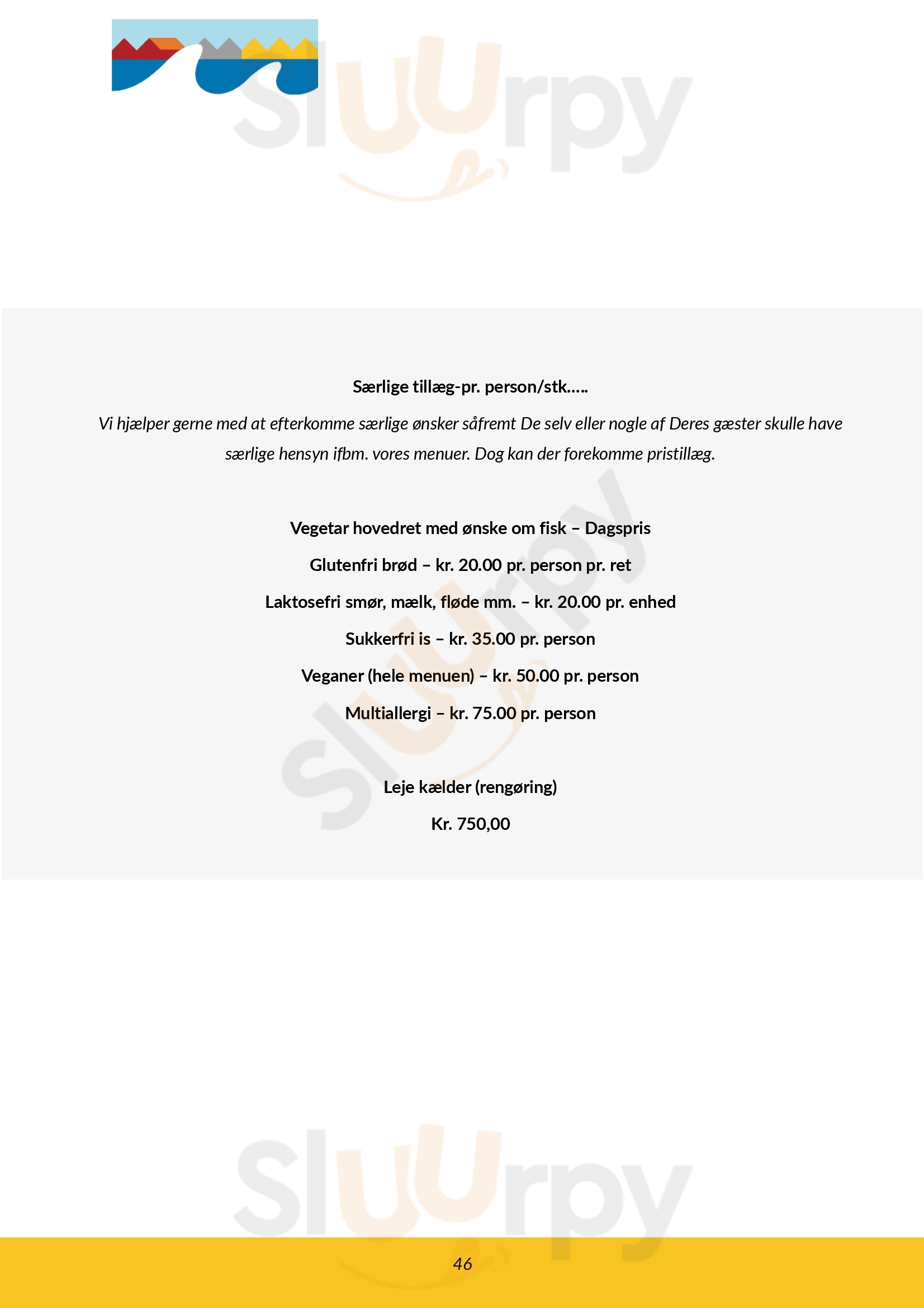 Særlige tillæg-pr. person/stk…..

Vi hjælper gerne med at efterkomme særlige ønsker såfremt De selv eller nogle af Deres gæster skulle have særlige hensyn ifbm. vores menuer. Dog kan der forekomme pristillæg.

Vegetar hovedret med ønske om fisk – Dagspris

Glutenfri brød – kr. 20.00 pr. person pr. ret

Laktosefri smør, mælk, fløde mm. – kr. 20.00 pr. enhed

Sukkerfri is – kr. 35.00 pr. person

Veganer (hele menuen) – kr. 50.00 pr. person

Multiallergi – kr. 75.00 pr. person

Leje kælder (rengøring)

Kr. 750,00

46

Sluurpy